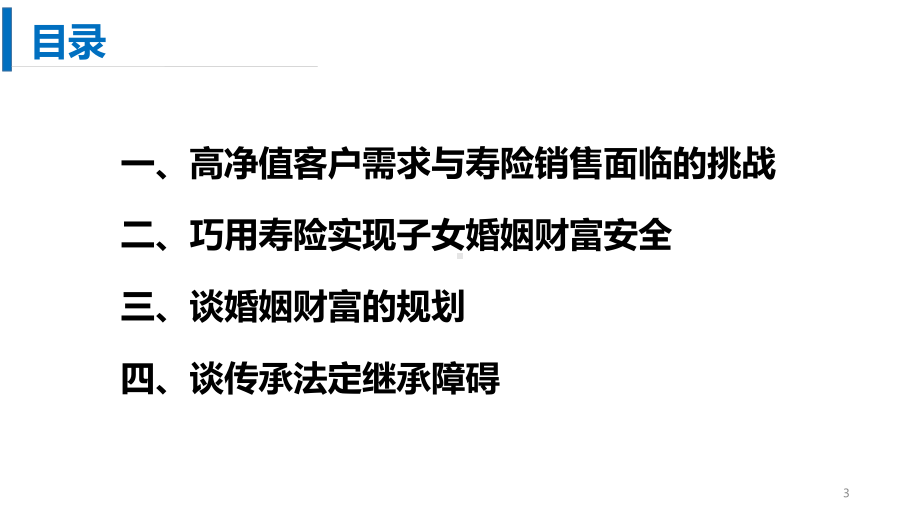 目录

一、高净值客户需求与寿险销售面临的挑战

二、巧用寿险实现子女婚姻财富安全

三、谈婚姻财富的规划

四、谈传承法定继承障碍

3